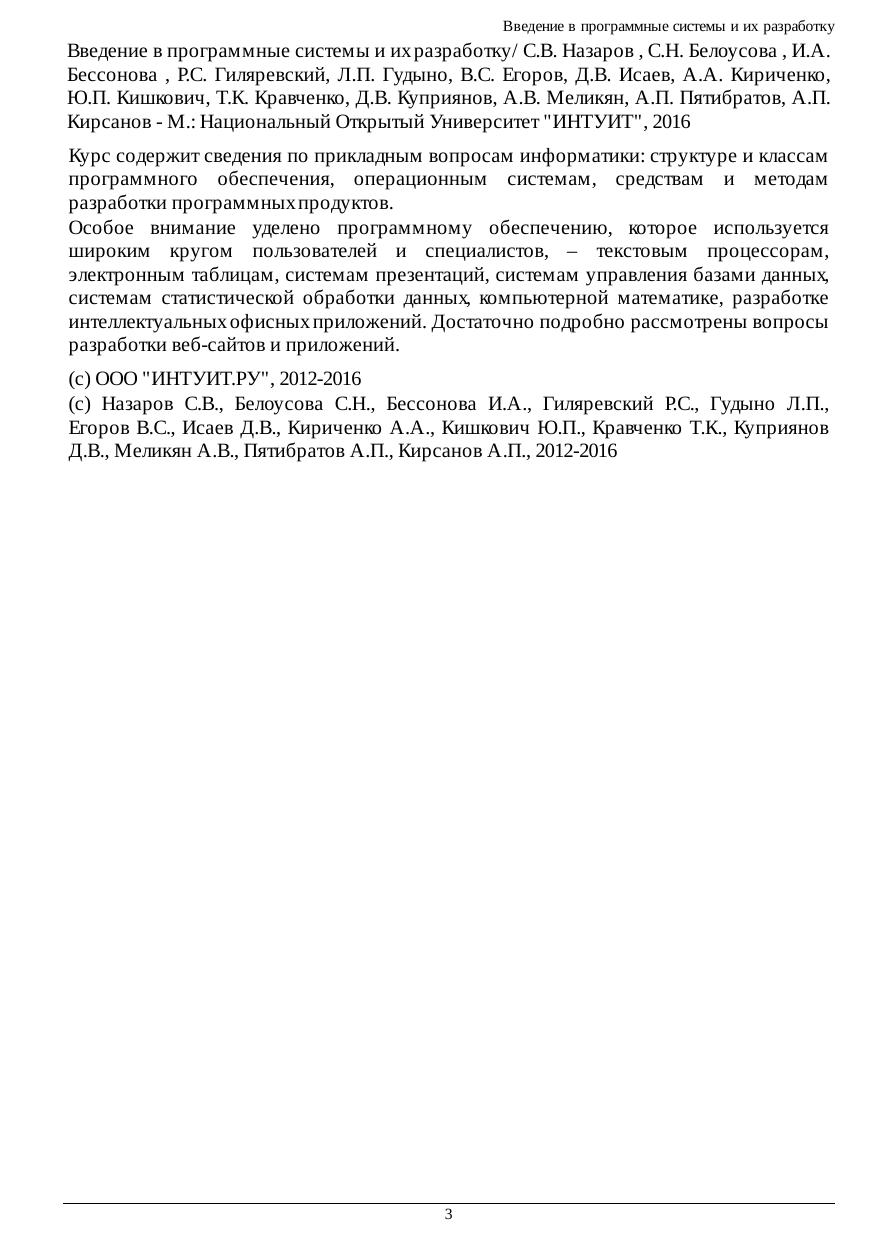 Введение в программные системы и их разработку

Введение в программные системы и их разработку/ С.В. Назаров , С.Н. Белоусова , И.А. Бессонова , Р.С. Гиляревский, Л.П. Гудыно, В.С. Егоров, Д.В. Исаев, А.А. Кириченко, Ю.П. Кишкович, Т.К. Кравченко, Д.В. Куприянов, А.В. Меликян, А.П. Пятибратов, А.П. Кирсанов - М.: Национальный Открытый Университет "ИНТУИТ", 2016

Курс содержит сведения по прикладным вопросам информатики: структуре и классам программного обеспечения, операционным системам, средствам и методам разработки программных продуктов.

Особое внимание уделено программному обеспечению, которое используется широким кругом пользователей и специалистов, – текстовым процессорам, электронным таблицам, системам презентаций, системам управления базами данных, системам статистической обработки данных, компьютерной математике, разработке интеллектуальных офисных приложений. Достаточно подробно рассмотрены вопросы разработки веб-сайтов и приложений.

(c) ООО "ИНТУИТ.РУ", 2012-2016

(c) Назаров С.В., Белоусова С.Н., Бессонова И.А., Гиляревский Р.С., Гудыно Л.П., Егоров В.С., Исаев Д.В., Кириченко А.А., Кишкович Ю.П., Кравченко Т.К., Куприянов Д.В., Меликян А.В., Пятибратов А.П., Кирсанов А.П., 2012-2016

3